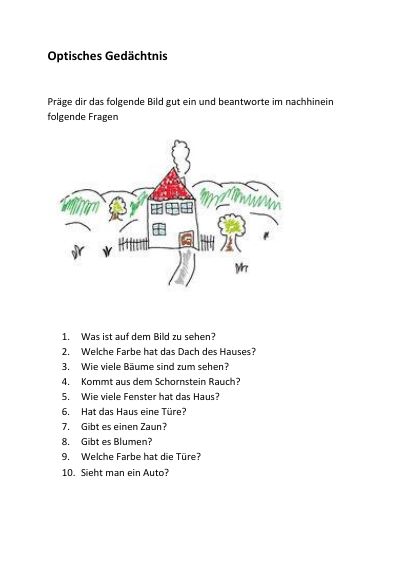 Optisches Gedächtnis

Präge dir das folgende Bild gut ein und beantworte im nachhinein folgende Fragen

1. Was ist auf dem Bild zu sehen?
2. Welche Farbe hat das Dach des Hauses?
3. Wie viele Bäume sind zum sehen?
4. Kommt aus dem Schornstein Rauch?
5. Wie viele Fenster hat das Haus?
6. Hat das Haus eine Türe?
7. Gibt es einen Zaun?
8. Gibt es Blumen?
9. Welche Farbe hat die Türe?
10. Sieht man ein Auto?